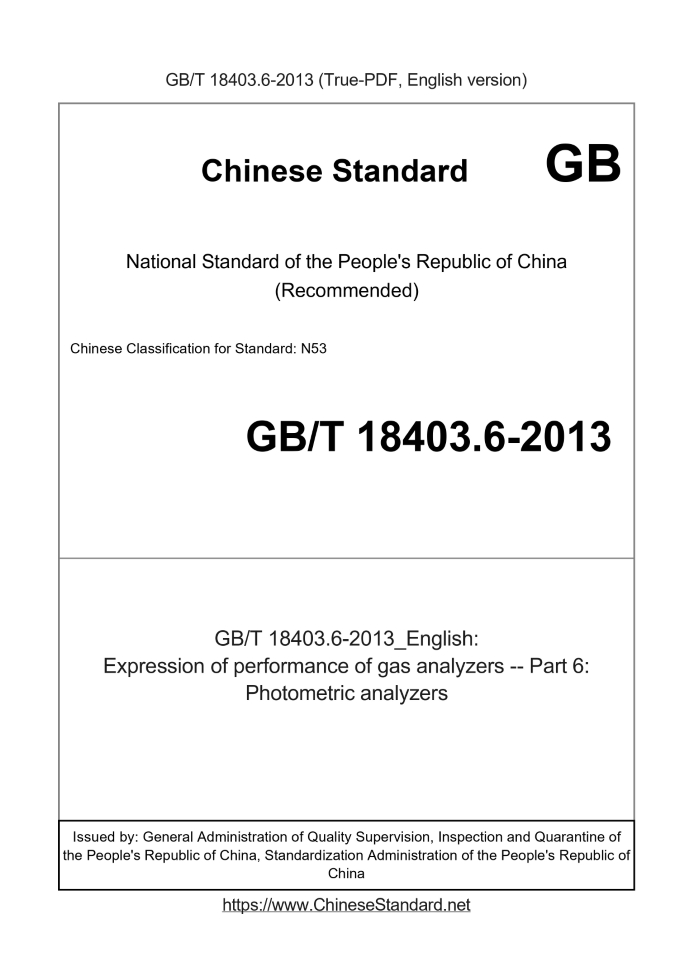 GB/T 18403.6-2013 (True-PDF, English version)

Chinese Standard GB

National Standard of the People's Republic of China
(Recommended)

Chinese Classification for Standard: N53

GB/T 18403.6-2013

GB/T 18403.6-2013_English:
Expression of performance of gas analyzers -- Part 6:
Photometric analyzers

Issued by: General Administration of Quality Supervision, Inspection and Quarantine of the People's Republic of China, Standardization Administration of the People's Republic of China

https://www.ChineseStandard.net